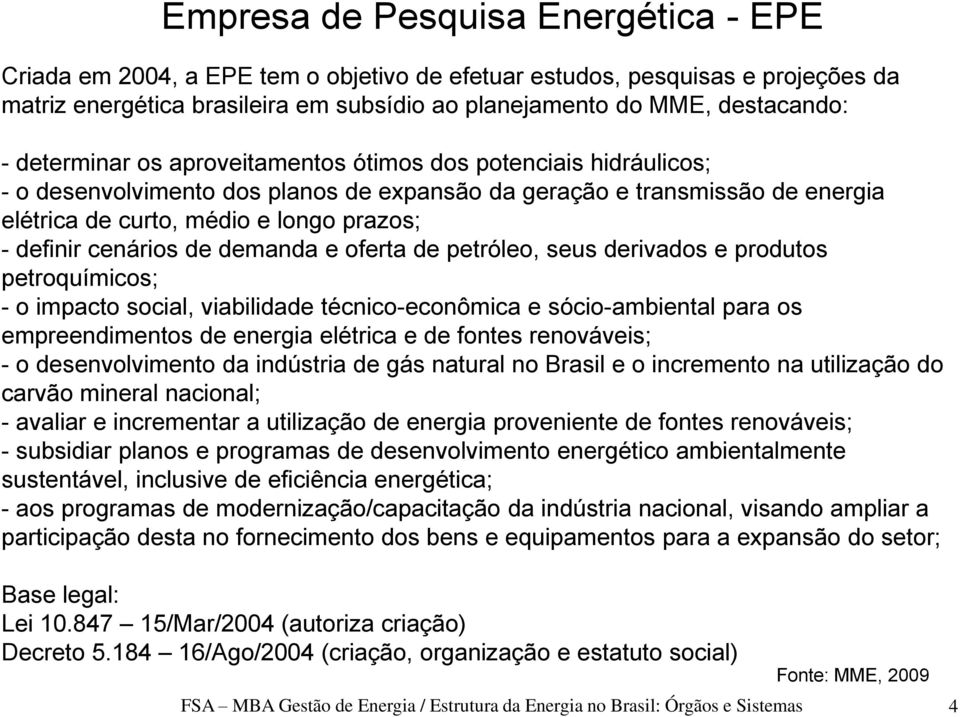 Empresa de Pesquisa Energética - EPE

Criada em 2004, a EPE tem o objetivo de efetuar estudos, pesquisas e projeções da matriz energética brasileira em subsídio ao planejamento do MME, destacando:

- determinar os aproveitamentos ótimos dos potenciais hidráulicos;
- o desenvolvimento dos planos de expansão da geração e transmissão de energia elétrica de curto, médio e longo prazos;
- definir cenários de demanda e oferta de petróleo, seus derivados e produtos petroquímicos;
- o impacto social, viabilidade técnico-econômica e sócio-ambiental para os empreendimentos de energia elétrica e de fontes renováveis;
- o desenvolvimento da indústria de gás natural no Brasil e o incremento na utilização do carvão mineral nacional;
- avaliar e incrementar a utilização de energia proveniente de fontes renováveis;
- subsidiar planos e programas de desenvolvimento energético ambientalmente sustentável, inclusive de eficiência energética;
- aos programas de modernização/capacitação da indústria nacional, visando ampliar a participação desta no fornecimento dos bens e equipamentos para a expansão do setor;

Base legal:
Lei 10.847 – 15/Mar/2004 (autoriza criação)
Decreto 5.184 – 16/Ago/2004 (criação, organização e estatuto social)

Fonte: MME, 2009

FSA – MBA Gestão de Energia / Estrutura da Energia no Brasil: Órgãos e Sistemas 4